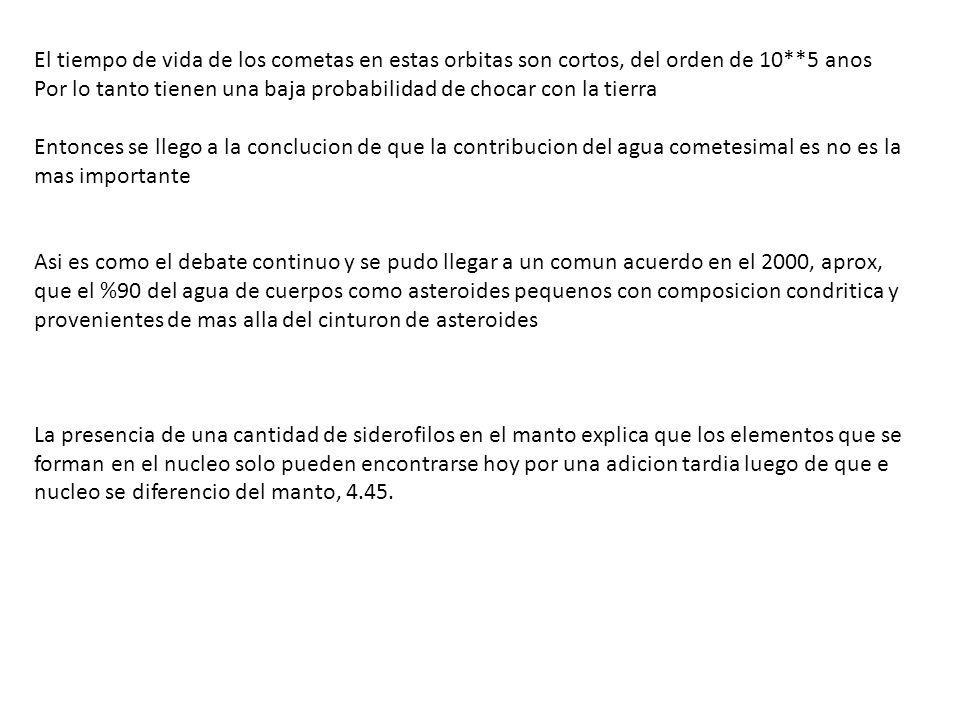 El tiempo de vida de los cometas en estas orbitas son cortos, del orden de 10**5 anos
Por lo tanto tienen una baja probabilidad de chocar con la tierra

Entonces se llego a la conclucion de que la contribucion del agua cometesimal es no es la mas importante

Asi es como el debate continuo y se pudo llegar a un comun acuerdo en el 2000, aprox, que el %90 del agua de cuerpos como asteroides pequenos con composicion condritica y provenientes de mas alla del cinturon de asteroides

La presencia de una cantidad de siderofilos en el manto explica que los elementos que se forman en el nucleo solo pueden encontrarse hoy por una adicion tardia luego de que e nucleo se diferencio del manto, 4.45.